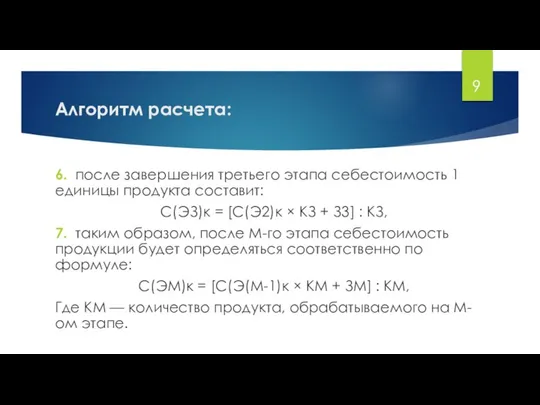 9

Алгоритм расчета:

6. после завершения третьего этапа себестоимость 1 единицы продукта составит:

С(Э3)к = [С(Э2)к × К3 + З3] : К3,

7. таким образом, после М-го этапа себестоимость продукции будет определяться соответственно по формуле:

С(ЭМ)к = [С(Э(М-1)к × КМ + ЗМ] : КМ,

Где КМ — количество продукта, обрабатываемого на М-ом этапе.